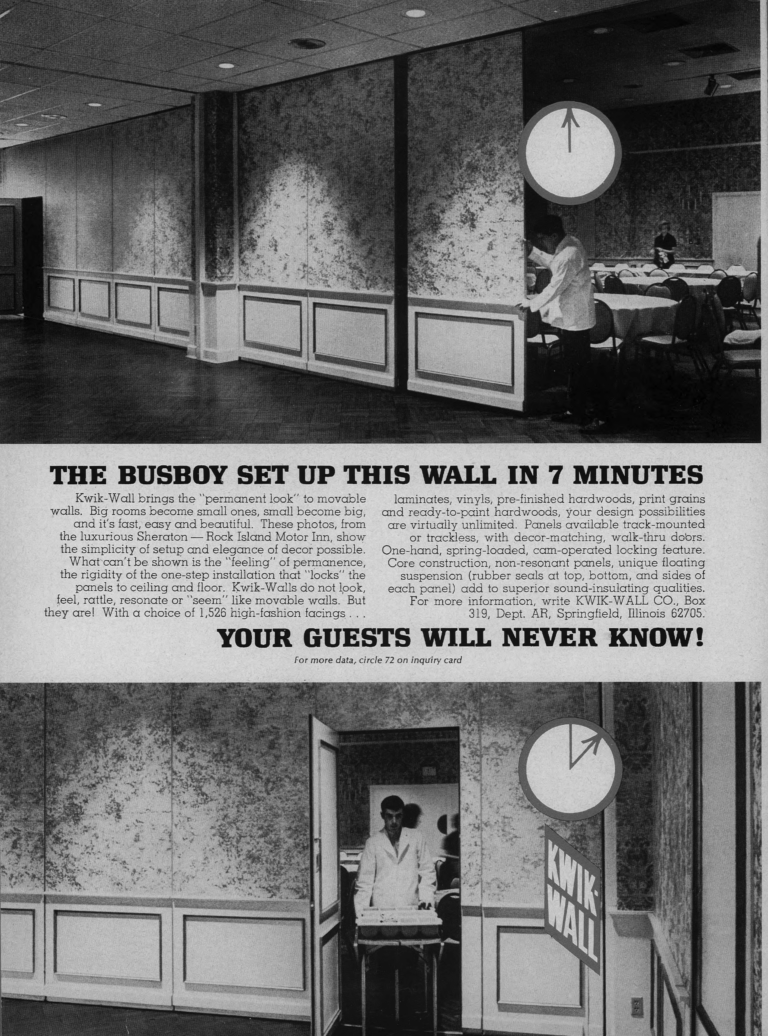 THE BUSBOY SET UP THIS WALL IN 7 MINUTES

Kwik-Wall brings the "permanent look" to movable walls. Big rooms become small ones, small become big, and it's fast, easy and beautiful. These photos, from the luxurious Sheraton — Rock Island Motor Inn, show the simplicity of setup and elegance of decor possible. What can't be shown is the "feeling" of permanence, the rigidity of the one-step installation that "locks" the panels to ceiling and floor. Kwik-Walls do not look, feel, rattle, resonate or "seem" like movable walls. But they are! With a choice of 1,526 high-fashion facings . . . laminates, vinyls, pre-finished hardwoods, print grains and ready-to-paint hardwoods, your design possibilities are virtually unlimited. Panels available track-mounted or trackless, with decor-matching, walk-thru doors. One-hand, spring-loaded, cam-operated locking feature. Core construction, non-resonant panels, unique floating suspension (rubber seals at top, bottom, and sides of each panel) add to superior sound-insulating qualities. For more information, write KWIK-WALL CO., Box 319, Dept. AR, Springfield, Illinois 62705.

YOUR GUESTS WILL NEVER KNOW!

For more data, circle 72 on inquiry card

KWIK-WALL